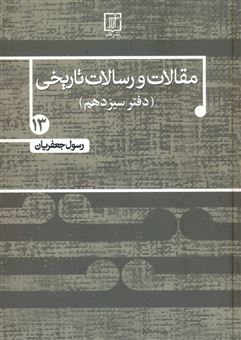 مقالات و رسالات تاریخی
(دفتر سیزدهم)
۱۳
رسول جعفریان